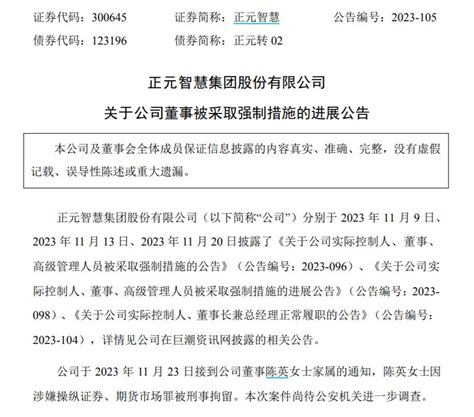 证券代码：300645　　证券简称：正元智慧　　公告编号：2023-105
债券代码：123196　　债券简称：正元转 02

正元智慧集团股份有限公司
关于公司董事被采取强制措施的进展公告

本公司及董事会全体成员保证信息披露的内容真实、准确、完整，没有虚假记载、误导性陈述或重大遗漏。

正元智慧集团股份有限公司（以下简称“公司”）分别于 2023 年 11 月 9 日、2023 年 11 月 13 日、2023 年 11 月 20 日披露了《关于公司实际控制人、董事、高级管理人员被采取强制措施的公告》（公告编号：2023-096）、《关于公司实际控制人、董事、高级管理人员被采取强制措施的进展公告》（公告编号：2023-098）、《关于公司实际控制人、董事长兼总经理正常履职的公告》（公告编号：2023-104），详情见公司在巨潮资讯网披露的相关公告。

公司于 2023 年 11 月 23 日接到公司董事陈英女士家属的通知，陈英女士因涉嫌操纵证券、期货市场罪被刑事拘留。本次案件尚待公安机关进一步调查。